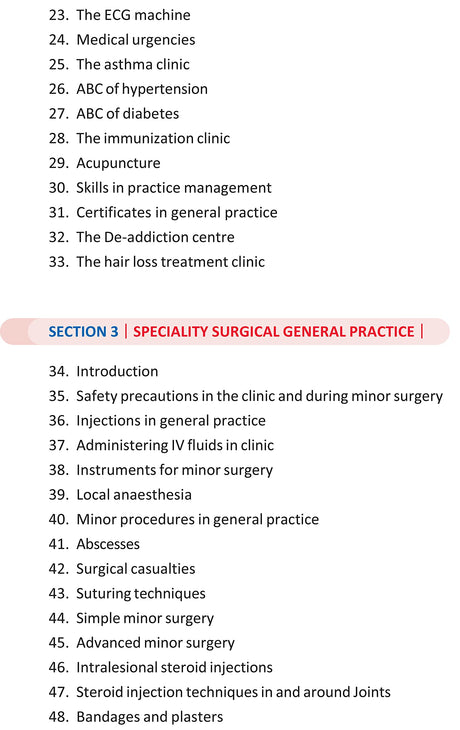 23. The ECG machine
24. Medical urgencies
25. The asthma clinic
26. ABC of hypertension
27. ABC of diabetes
28. The immunization clinic
29. Acupuncture
30. Skills in practice management
31. Certificates in general practice
32. The De-addiction centre
33. The hair loss treatment clinic

SECTION 3 | SPECIALITY SURGICAL GENERAL PRACTICE |

34. Introduction
35. Safety precautions in the clinic and during minor surgery
36. Injections in general practice
37. Administering IV fluids in clinic
38. Instruments for minor surgery
39. Local anaesthesia
40. Minor procedures in general practice
41. Abscesses
42. Surgical casualties
43. Suturing techniques
44. Simple minor surgery
45. Advanced minor surgery
46. Intralesional steroid injections
47. Steroid injection techniques in and around Joints
48. Bandages and plasters